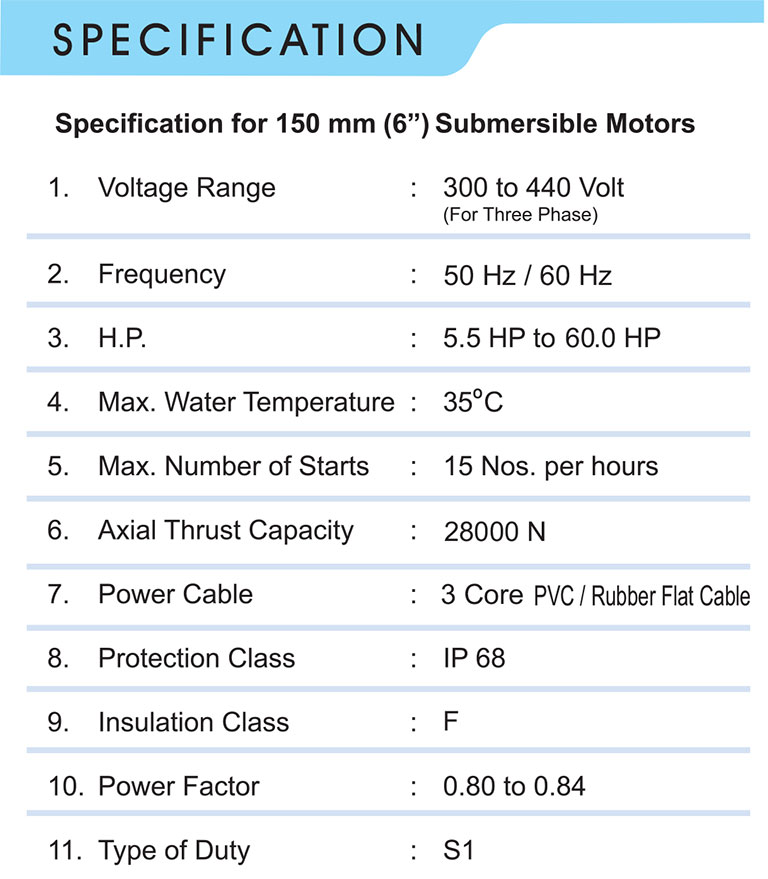 SPECIFICATION

Specification for 150 mm (6") Submersible Motors

1. Voltage Range : 300 to 440 Volt
(For Three Phase)

2. Frequency : 50 Hz / 60 Hz

3. H.P. : 5.5 HP to 60.0 HP

4. Max. Water Temperature : 35°C

5. Max. Number of Starts : 15 Nos. per hours

6. Axial Thrust Capacity : 28000 N

7. Power Cable : 3 Core PVC / Rubber Flat Cable

8. Protection Class : IP 68

9. Insulation Class : F

10. Power Factor : 0.80 to 0.84

11. Type of Duty : S1